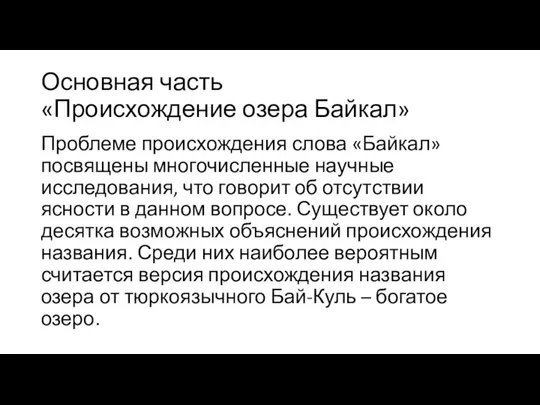 Основная часть
«Происхождение озера Байкал»

Проблеме происхождения слова «Байкал» посвящены многочисленные научные исследования, что говорит об отсутствии ясности в данном вопросе. Существует около десятка возможных объяснений происхождения названия. Среди них наиболее вероятным считается версия происхождения названия озера от тюркоязычного Бай-Куль – богатое озеро.